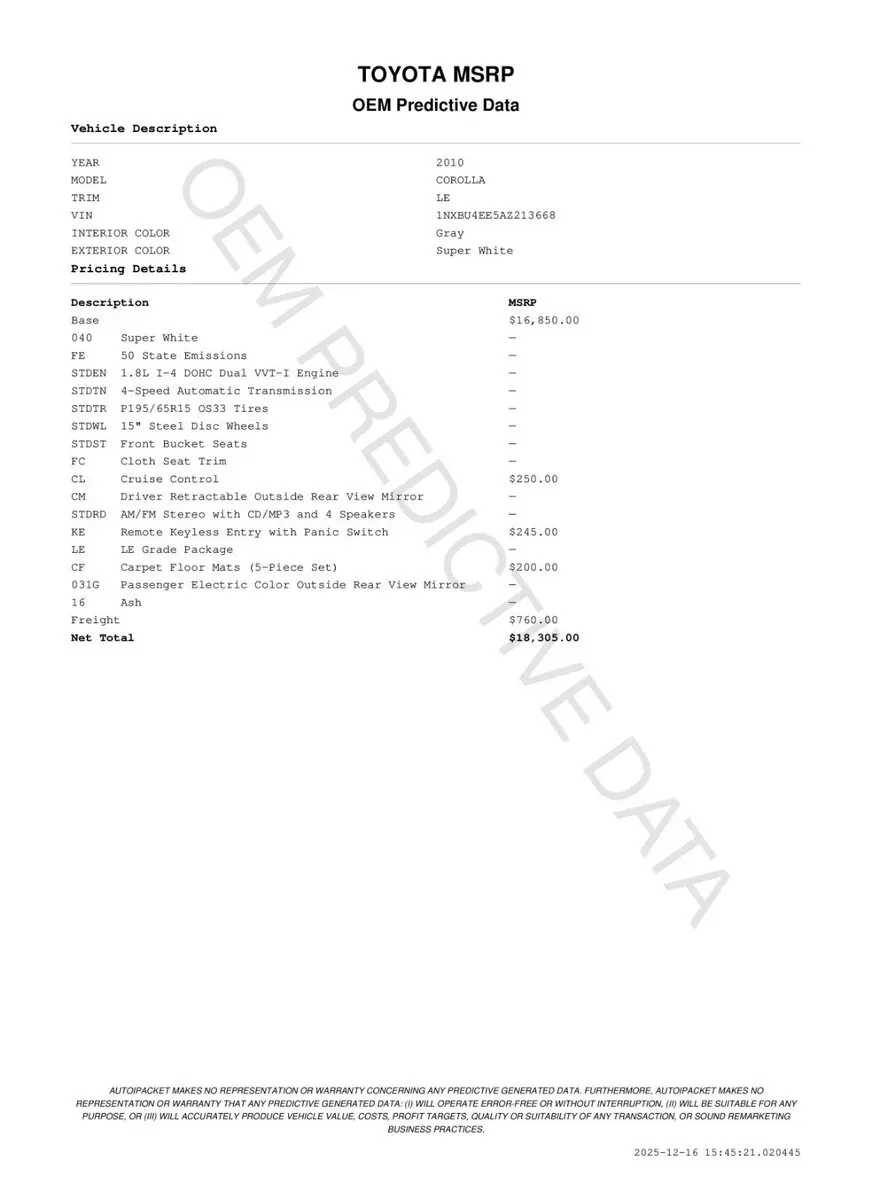 TOYOTA MSRP
OEM Predictive Data

Vehicle Description

| | |
|---|---|
| YEAR | 2010 |
| MODEL | COROLLA |
| TRIM | LE |
| VIN | 1NXBU4EE5AZ213668 |
| INTERIOR COLOR | Gray |
| EXTERIOR COLOR | Super White |

Pricing Details

| Description | | MSRP |
|---|---|---|
| Base | | $16,850.00 |
| 040 | Super White | — |
| FE | 50 State Emissions | — |
| STDEN | 1.8L I-4 DOHC Dual VVT-I Engine | — |
| STDTN | 4-Speed Automatic Transmission | — |
| STDTR | P195/65R15 OS33 Tires | — |
| STDWL | 15" Steel Disc Wheels | — |
| STDST | Front Bucket Seats | — |
| FC | Cloth Seat Trim | — |
| CL | Cruise Control | $250.00 |
| CM | Driver Retractable Outside Rear View Mirror | — |
| STDRD | AM/FM Stereo with CD/MP3 and 4 Speakers | — |
| KE | Remote Keyless Entry with Panic Switch | $245.00 |
| LE | LE Grade Package | — |
| CF | Carpet Floor Mats (5-Piece Set) | $200.00 |
| 031G | Passenger Electric Color Outside Rear View Mirror | — |
| 16 | Ash | — |
| Freight | | $760.00 |
| Net Total | | $18,305.00 |

OEM PREDICTIVE DATA

AUTOIPACKET MAKES NO REPRESENTATION OR WARRANTY CONCERNING ANY PREDICTIVE GENERATED DATA. FURTHERMORE, AUTOIPACKET MAKES NO REPRESENTATION OR WARRANTY THAT ANY PREDICTIVE GENERATED DATA: (I) WILL OPERATE ERROR-FREE OR WITHOUT INTERRUPTION, (II) WILL BE SUITABLE FOR ANY PURPOSE, OR (III) WILL ACCURATELY PRODUCE VEHICLE VALUE, COSTS, PROFIT TARGETS, QUALITY OR SUITABILITY OF ANY TRANSACTION, OR SOUND REMARKETING BUSINESS PRACTICES.

2025-12-16 15:45:21.020445